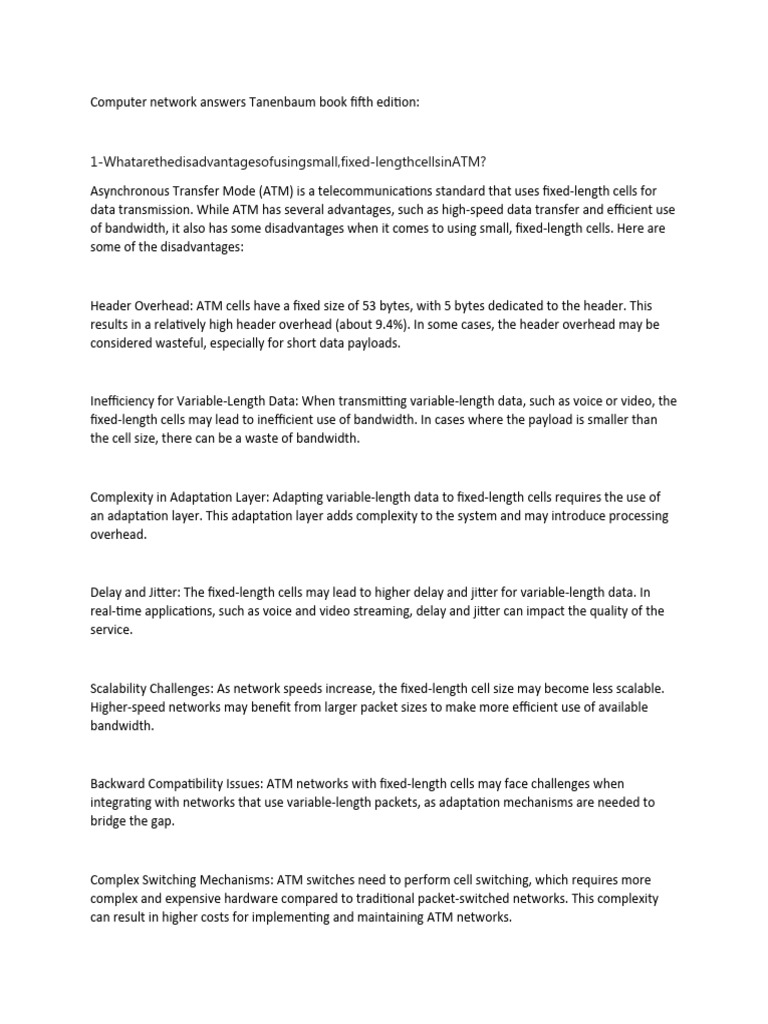 Computer network answers Tanenbaum book fifth edition:

1-Whatarethedisadvantagesofusingsmall,fixed-lengthcellsinATM?

Asynchronous Transfer Mode (ATM) is a telecommunications standard that uses fixed-length cells for data transmission. While ATM has several advantages, such as high-speed data transfer and efficient use of bandwidth, it also has some disadvantages when it comes to using small, fixed-length cells. Here are some of the disadvantages:

Header Overhead: ATM cells have a fixed size of 53 bytes, with 5 bytes dedicated to the header. This results in a relatively high header overhead (about 9.4%). In some cases, the header overhead may be considered wasteful, especially for short data payloads.

Inefficiency for Variable-Length Data: When transmitting variable-length data, such as voice or video, the fixed-length cells may lead to inefficient use of bandwidth. In cases where the payload is smaller than the cell size, there can be a waste of bandwidth.

Complexity in Adaptation Layer: Adapting variable-length data to fixed-length cells requires the use of an adaptation layer. This adaptation layer adds complexity to the system and may introduce processing overhead.

Delay and Jitter: The fixed-length cells may lead to higher delay and jitter for variable-length data. In real-time applications, such as voice and video streaming, delay and jitter can impact the quality of the service.

Scalability Challenges: As network speeds increase, the fixed-length cell size may become less scalable. Higher-speed networks may benefit from larger packet sizes to make more efficient use of available bandwidth.

Backward Compatibility Issues: ATM networks with fixed-length cells may face challenges when integrating with networks that use variable-length packets, as adaptation mechanisms are needed to bridge the gap.

Complex Switching Mechanisms: ATM switches need to perform cell switching, which requires more complex and expensive hardware compared to traditional packet-switched networks. This complexity can result in higher costs for implementing and maintaining ATM networks.